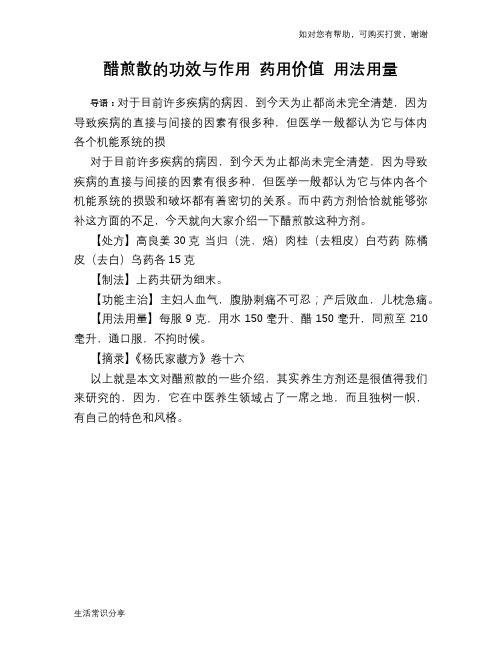 如对您有帮助，可购买打赏，谢谢

醋煎散的功效与作用 药用价值 用法用量

导语：对于目前许多疾病的病因，到今天为止都尚未完全清楚，因为导致疾病的直接与间接的因素有很多种，但医学一般都认为它与体内各个机能系统的损

对于目前许多疾病的病因，到今天为止都尚未完全清楚，因为导致疾病的直接与间接的因素有很多种，但医学一般都认为它与体内各个机能系统的损毁和破坏都有着密切的关系。而中药方剂恰恰就能够弥补这方面的不足，今天就向大家介绍一下醋煎散这种方剂。

【处方】高良姜 30 克 当归（洗，焙）肉桂（去粗皮）白芍药 陈橘皮（去白）乌药各 15 克

【制法】上药共研为细末。

【功能主治】主妇人血气，腹胁刺痛不可忍；产后败血，儿枕急痛。

【用法用量】每服 9 克，用水 150 毫升、醋 150 毫升，同煎至 210 毫升，通口服，不拘时候。

【摘录】《杨氏家藏方》卷十六

以上就是本文对醋煎散的一些介绍，其实养生方剂还是很值得我们来研究的，因为，它在中医养生领域占了一席之地，而且独树一帜，有自己的特色和风格。

生活常识分享